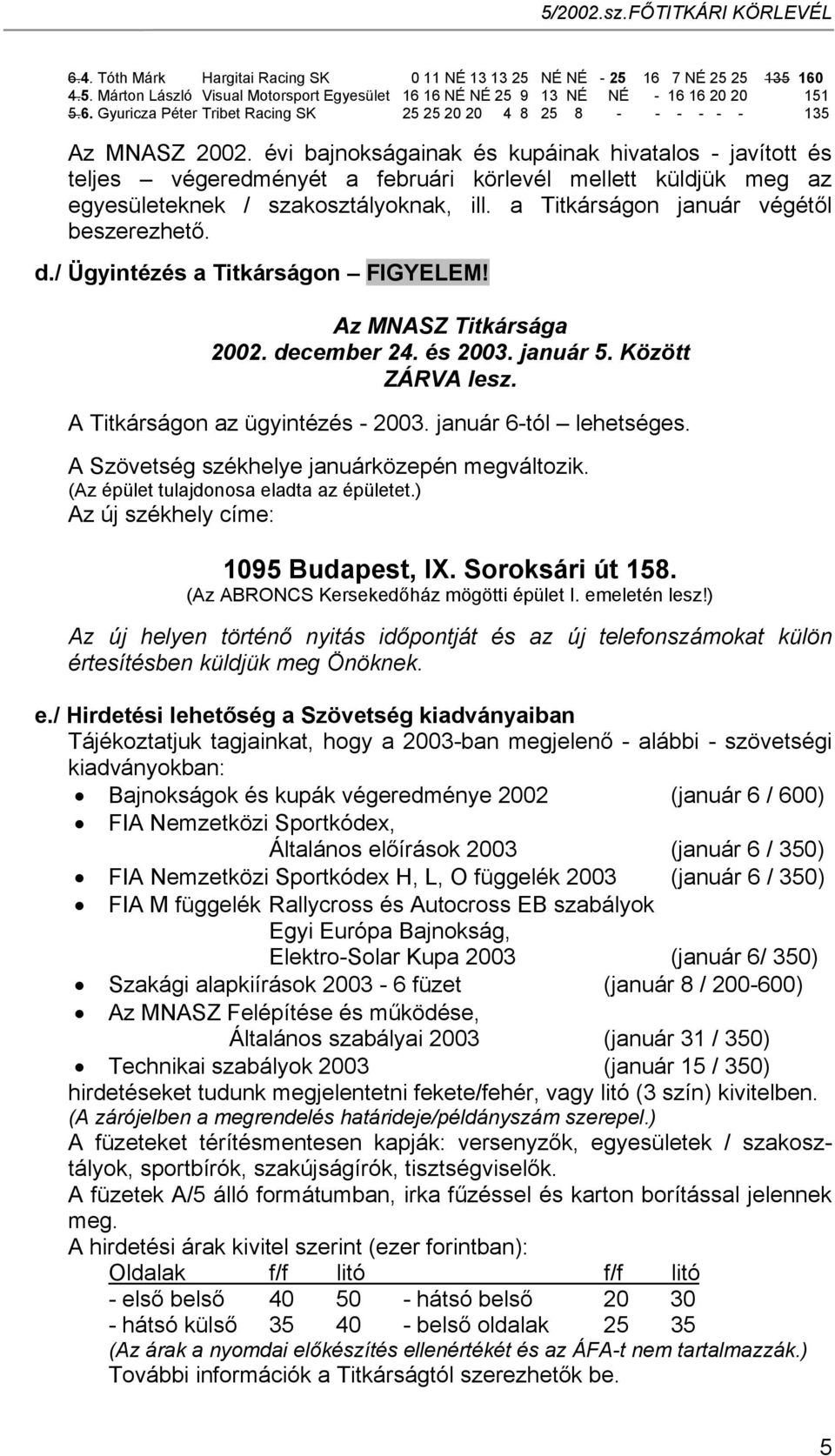 5/2002.sz.FŐTITKÁRI KÖRLEVÉL

6.4. Tóth Márk Hargitai Racing SK 0 11 NÉ 13 13 25 NÉ NÉ - 25 16 7 NÉ 25 25 135 160
4.5. Márton László Visual Motorsport Egyesület 16 16 NÉ NÉ 25 9 13 NÉ NÉ - 16 16 20 20 151
5.6. Gyuricza Péter Tribet Racing SK 25 25 20 20 4 8 25 8 - - - - - - 135

Az MNASZ 2002. évi bajnokságainak és kupáinak hivatalos - javított és teljes – végeredményét a februári körlevél mellett küldjük meg az egyesületeknek / szakosztályoknak, ill. a Titkárságon január végétől beszerezhető.

d./ Ügyintézés a Titkárságon – FIGYELEM!

Az MNASZ Titkársága
2002. december 24. és 2003. január 5. Között
ZÁRVA lesz.

A Titkárságon az ügyintézés - 2003. január 6-tól – lehetséges.

A Szövetség székhelye januárközepén megváltozik.
(Az épület tulajdonosa eladta az épületet.)
Az új székhely címe:

1095 Budapest, IX. Soroksári út 158.
(Az ABRONCS Kersekedőház mögötti épület I. emeletén lesz!)

Az új helyen történő nyitás időpontját és az új telefonszámokat külön értesítésben küldjük meg Önöknek.

e./ Hirdetési lehetőség a Szövetség kiadványaiban
Tájékoztatjuk tagjainkat, hogy a 2003-ban megjelenő - alábbi - szövetségi kiadványokban:
• Bajnokságok és kupák végeredménye 2002 (január 6 / 600)
• FIA Nemzetközi Sportkódex, Általános előírások 2003 (január 6 / 350)
• FIA Nemzetközi Sportkódex H, L, O függelék 2003 (január 6 / 350)
• FIA M függelék Rallycross és Autocross EB szabályok Egyi Európa Bajnokság, Elektro-Solar Kupa 2003 (január 6/ 350)
• Szakági alapkiírások 2003 - 6 füzet (január 8 / 200-600)
• Az MNASZ Felépítése és működése, Általános szabályai 2003 (január 31 / 350)
• Technikai szabályok 2003 (január 15 / 350)
hirdetéseket tudunk megjelentetni fekete/fehér, vagy litó (3 szín) kivitelben.
(A zárójelben a megrendelés határideje/példányszám szerepel.)
A füzeteket térítésmentesen kapják: versenyzők, egyesületek / szakosztályok, sportbírók, szakújságírók, tisztségviselők.
A füzetek A/5 álló formátumban, irka fűzéssel és karton borítással jelennek meg.
A hirdetési árak kivitel szerint (ezer forintban):

| Oldalak | f/f | litó | | f/f | litó |
|---|---|---|---|---|---|
| - első belső | 40 | 50 | - hátsó belső | 20 | 30 |
| - hátsó külső | 35 | 40 | - belső oldalak | 25 | 35 |

(Az árak a nyomdai előkészítés ellenértékét és az ÁFA-t nem tartalmazzák.)
További információk a Titkárságtól szerezhetők be.

5